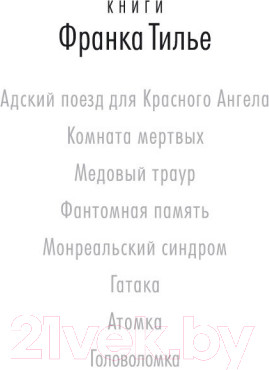 КНИГИ
Франка Тилье

Адский поезд для Красного Ангела

Комната мертвых

Медовый траур

Фантомная память

Монреальский синдром

Гатака

Атомка

Головоломка

21vek.by